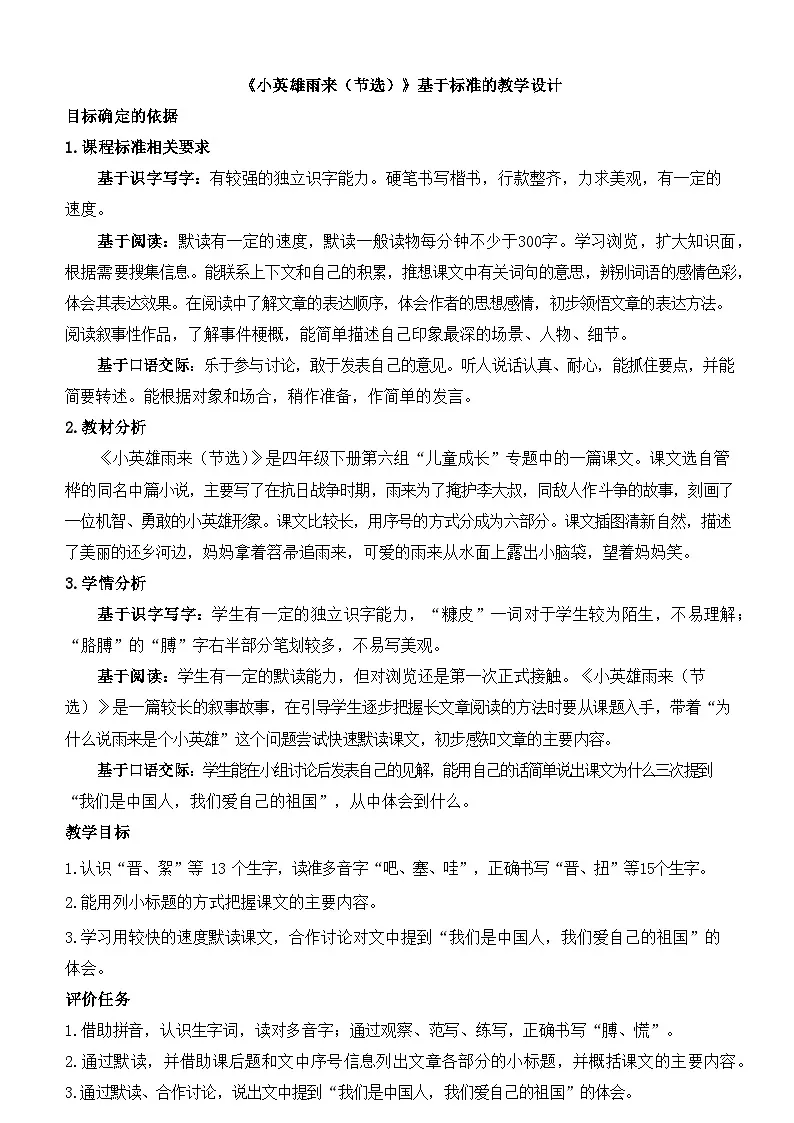 《小英雄雨来（节选）》基于标准的教学设计

目标确定的依据

1.课程标准相关要求

基于识字写字：有较强的独立识字能力。硬笔书写楷书，行款整齐，力求美观，有一定的速度。

基于阅读：默读有一定的速度，默读一般读物每分钟不少于300字。学习浏览，扩大知识面，根据需要搜集信息。能联系上下文和自己的积累，推想课文中有关词句的意思，辨别词语的感情色彩，体会其表达效果。在阅读中了解文章的表达顺序，体会作者的思想感情，初步领悟文章的表达方法。阅读叙事性作品，了解事件梗概，能简单描述自己印象最深的场景、人物、细节。

基于口语交际：乐于参与讨论，敢于发表自己的意见。听人说话认真、耐心，能抓住要点，并能简要转述。能根据对象和场合，稍作准备，作简单的发言。

2.教材分析

《小英雄雨来（节选）》是四年级下册第六组“儿童成长”专题中的一篇课文。课文选自管桦的同名中篇小说，主要写了在抗日战争时期，雨来为了掩护李大叔，同敌人作斗争的故事，刻画了一位机智、勇敢的小英雄形象。课文比较长，用序号的方式分成为六部分。课文插图清新自然，描述了美丽的还乡河边，妈妈拿着笤帚追雨来，可爱的雨来从水面上露出小脑袋，望着妈妈笑。

3.学情分析

基于识字写字：学生有一定的独立识字能力，“糠皮”一词对于学生较为陌生，不易理解；“胳膊”的“膊”字右半部分笔划较多，不易写美观。

基于阅读：学生有一定的默读能力，但对浏览还是第一次正式接触。《小英雄雨来（节选）》是一篇较长的叙事故事，在引导学生逐步把握长文章阅读的方法时要从课题入手，带着“为什么说雨来是个小英雄”这个问题尝试快速默读课文，初步感知文章的主要内容。

基于口语交际：学生能在小组讨论后发表自己的见解，能用自己的话简单说出课文为什么三次提到“我们是中国人，我们爱自己的祖国”，从中体会到什么。

教学目标

1.认识“晋、絮”等13个生字，读准多音字“吧、塞、哇”，正确书写“晋、扭”等15个生字。

2.能用列小标题的方式把握课文的主要内容。

3.学习用较快的速度默读课文，合作讨论对文中提到“我们是中国人，我们爱自己的祖国”的体会。

评价任务

1.借助拼音，认识生字词，读对多音字；通过观察、范写、练写，正确书写“膊、慌”。

2.通过默读，并借助课后题和文中序号信息列出文章各部分的小标题，并概括课文的主要内容。

3.通过默读、合作讨论，说出文中提到“我们是中国人，我们爱自己的祖国”的体会。